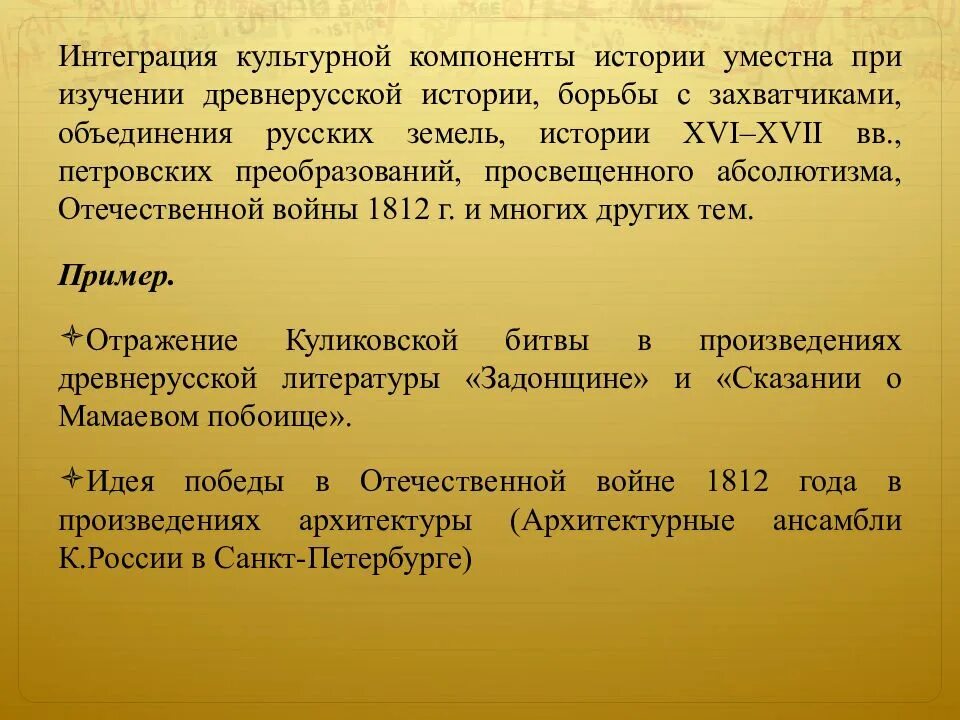 Интеграция культурной компоненты истории уместна при изучении древнерусской истории, борьбы с захватчиками, объединения русских земель, истории XVI–XVII вв., петровских преобразований, просвещенного абсолютизма, Отечественной войны 1812 г. и многих других тем.

Пример.

✧Отражение Куликовской битвы в произведениях древнерусской литературы «Задонщине» и «Сказании о Мамаевом побоище».

✧Идея победы в Отечественной войне 1812 года в произведениях архитектуры (Архитектурные ансамбли К.России в Санкт-Петербурге)